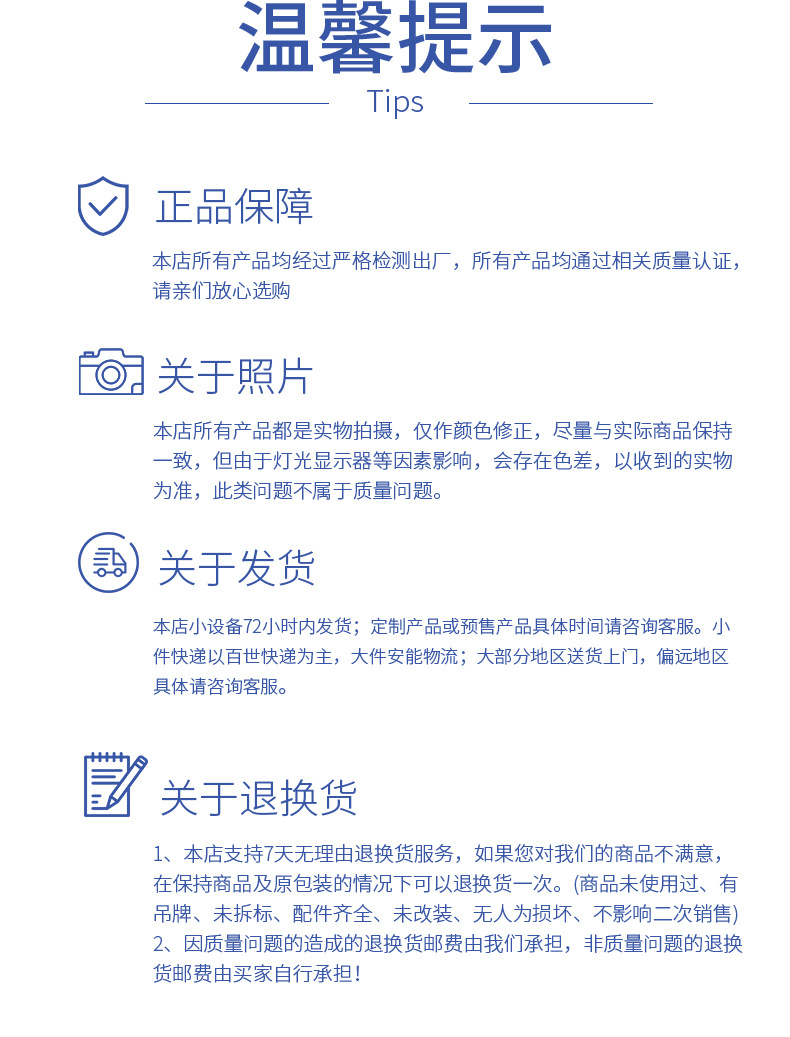 温馨提示

Tips

正品保障

本店所有产品均经过严格检测出厂，所有产品均通过相关质量认证，请亲们放心选购

关于照片

本店所有产品都是实物拍摄，仅作颜色修正，尽量与实际商品保持一致，但由于灯光显示器等因素影响，会存在色差，以收到的实物为准，此类问题不属于质量问题。

关于发货

本店小设备72小时内发货；定制产品或预售产品具体时间请咨询客服。小件快递以百世快递为主，大件安能物流；大部分地区送货上门，偏远地区具体请咨询客服。

关于退换货

1、本店支持7天无理由退换货服务，如果您对我们的商品不满意，在保持商品及原包装的情况下可以退换货一次。(商品未使用过、有吊牌、未拆标、配件齐全、未改装、无人为损坏、不影响二次销售)

2、因质量问题的造成的退换货邮费由我们承担，非质量问题的退换货邮费由买家自行承担！